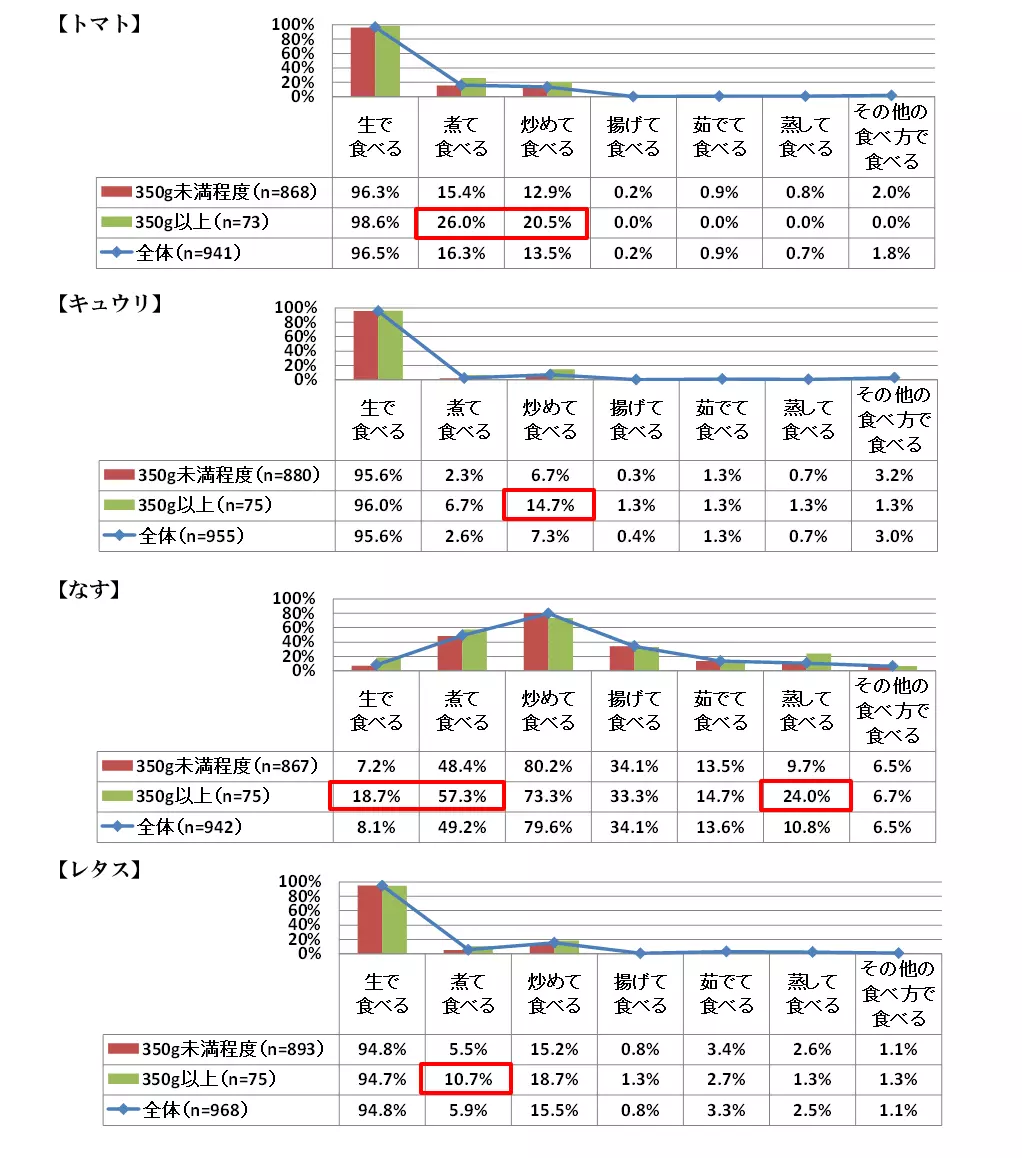 【トマト】

100%
80%
60%
40%
20%
0%

| | 生で食べる | 煮て食べる | 炒めて食べる | 揚げて食べる | 茹でて食べる | 蒸して食べる | その他の食べ方で食べる |
|---|---|---|---|---|---|---|---|
| 350g未満程度(n=868) | 96.3% | 15.4% | 12.9% | 0.2% | 0.9% | 0.8% | 2.0% |
| 350g以上(n=73) | 98.6% | 26.0% | 20.5% | 0.0% | 0.0% | 0.0% | 0.0% |
| 全体(n=941) | 96.5% | 16.3% | 13.5% | 0.2% | 0.9% | 0.7% | 1.8% |

【キュウリ】

100%
80%
60%
40%
20%
0%

| | 生で食べる | 煮て食べる | 炒めて食べる | 揚げて食べる | 茹でて食べる | 蒸して食べる | その他の食べ方で食べる |
|---|---|---|---|---|---|---|---|
| 350g未満程度(n=880) | 95.6% | 2.3% | 6.7% | 0.3% | 1.3% | 0.7% | 3.2% |
| 350g以上(n=75) | 96.0% | 6.7% | 14.7% | 1.3% | 1.3% | 1.3% | 1.3% |
| 全体(n=955) | 95.6% | 2.6% | 7.3% | 0.4% | 1.3% | 0.7% | 3.0% |

【なす】

100%
80%
60%
40%
20%
0%

| | 生で食べる | 煮て食べる | 炒めて食べる | 揚げて食べる | 茹でて食べる | 蒸して食べる | その他の食べ方で食べる |
|---|---|---|---|---|---|---|---|
| 350g未満程度(n=867) | 7.2% | 48.4% | 80.2% | 34.1% | 13.5% | 9.7% | 6.5% |
| 350g以上(n=75) | 18.7% | 57.3% | 73.3% | 33.3% | 14.7% | 24.0% | 6.7% |
| 全体(n=942) | 8.1% | 49.2% | 79.6% | 34.1% | 13.6% | 10.8% | 6.5% |

【レタス】

100%
80%
60%
40%
20%
0%

| | 生で食べる | 煮て食べる | 炒めて食べる | 揚げて食べる | 茹でて食べる | 蒸して食べる | その他の食べ方で食べる |
|---|---|---|---|---|---|---|---|
| 350g未満程度(n=893) | 94.8% | 5.5% | 15.2% | 0.8% | 3.4% | 2.6% | 1.1% |
| 350g以上(n=75) | 94.7% | 10.7% | 18.7% | 1.3% | 2.7% | 1.3% | 1.3% |
| 全体(n=968) | 94.8% | 5.9% | 15.5% | 0.8% | 3.3% | 2.5% | 1.1% |